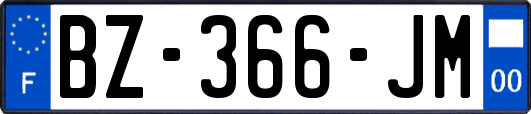 F
BZ-366-JM
00